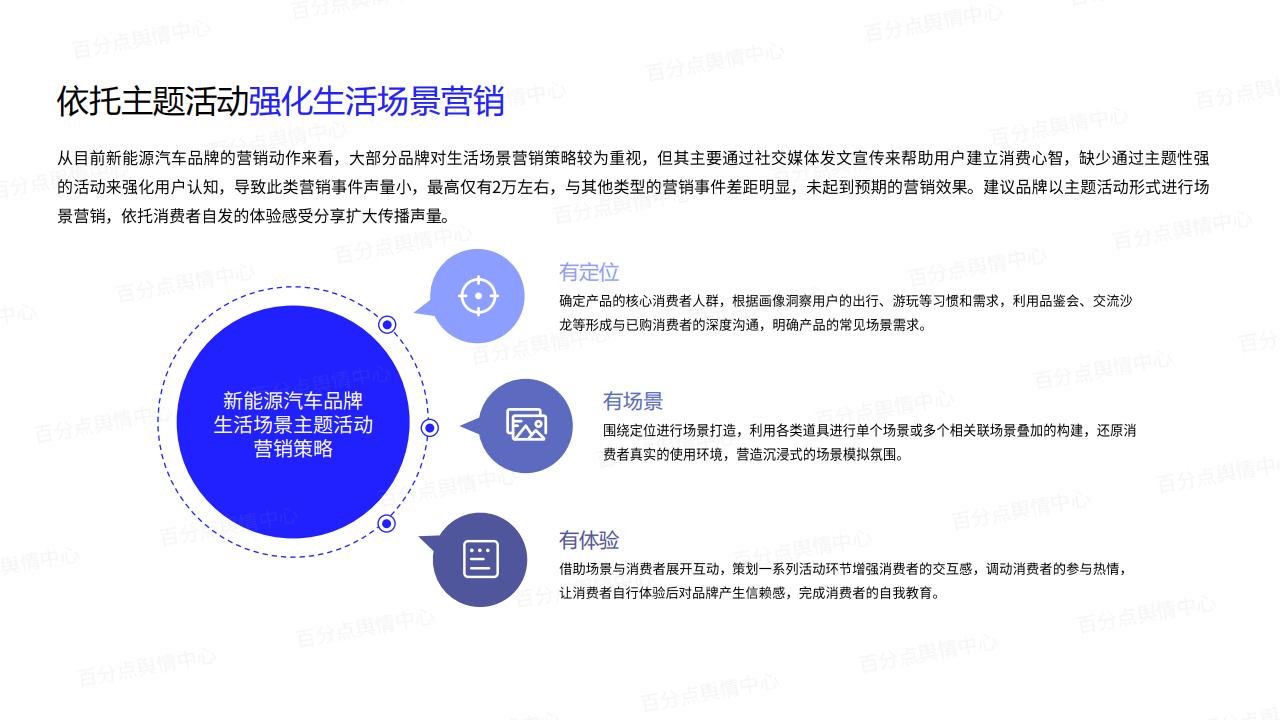 依托主题活动强化生活场景营销

从目前新能源汽车品牌的营销动作来看，大部分品牌对生活场景营销策略较为重视，但其主要通过社交媒体发文宣传来帮助用户建立消费心智，缺少通过主题性强的活动来强化用户认知，导致此类营销事件声量小，最高仅有2万左右，与其他类型的营销事件差距明显，未起到预期的营销效果。建议品牌以主题活动形式进行场景营销，依托消费者自发的体验感受分享扩大传播声量。

新能源汽车品牌生活场景主题活动营销策略

有定位
确定产品的核心消费者人群，根据画像洞察用户的出行、游玩等习惯和需求，利用品鉴会、交流沙龙等形成与已购消费者的深度沟通，明确产品的常见场景需求。

有场景
围绕定位进行场景打造，利用各类道具进行单个场景或多个相关联场景叠加的构建，还原消费者真实的使用环境，营造沉浸式的场景模拟氛围。

有体验
借助场景与消费者展开互动，策划一系列活动环节增强消费者的交互感，调动消费者的参与热情，让消费者自行体验后对品牌产生信赖感，完成消费者的自我教育。

百分点舆情中心